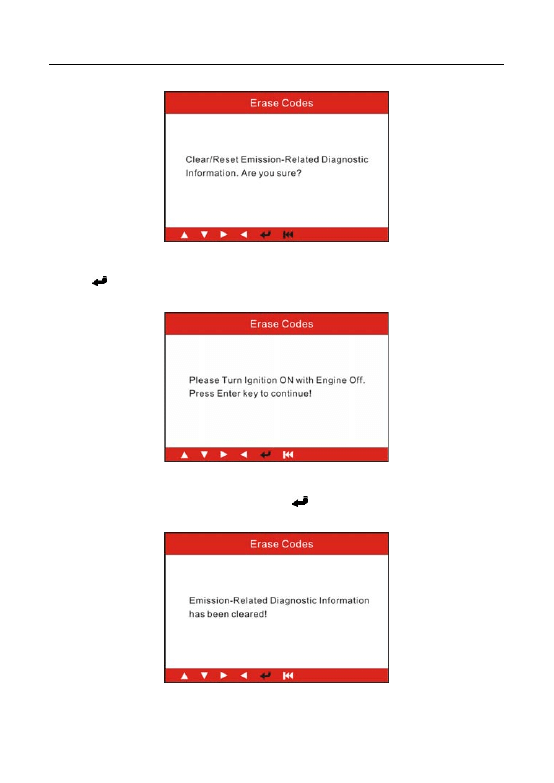 Erase Codes

Clear/Reset Emission-Related Diagnostic Information. Are you sure?

Erase Codes

Please Turn Ignition ON with Engine Off. Press Enter key to continue!

Erase Codes

Emission-Related Diagnostic Information has been cleared!